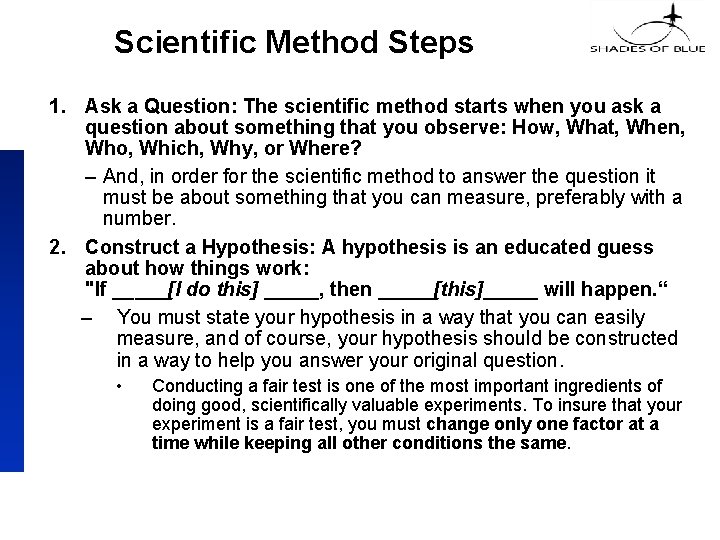 Scientific Method Steps

SHADES OF BLUE

1. Ask a Question: The scientific method starts when you ask a question about something that you observe: How, What, When, Who, Which, Why, or Where?

– And, in order for the scientific method to answer the question it must be about something that you can measure, preferably with a number.

2. Construct a Hypothesis: A hypothesis is an educated guess about how things work:
"If _____[I do this] _____, then _____[this]_____ will happen."

– You must state your hypothesis in a way that you can easily measure, and of course, your hypothesis should be constructed in a way to help you answer your original question.

• Conducting a fair test is one of the most important ingredients of doing good, scientifically valuable experiments. To insure that your experiment is a fair test, you must change only one factor at a time while keeping all other conditions the same.